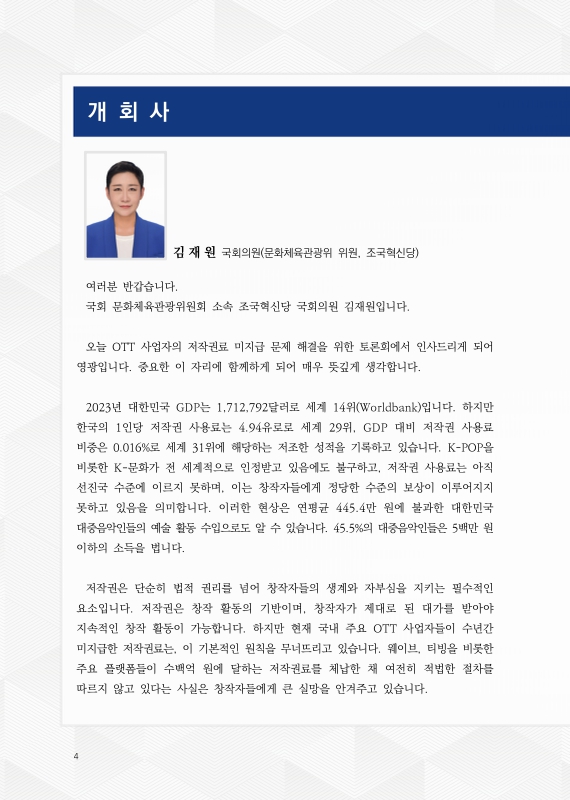 개 회 사

김 재 원 국회의원(문화체육관광위 위원, 조국혁신당)

여러분 반갑습니다.
국회 문화체육관광위원회 소속 조국혁신당 국회의원 김재원입니다.

오늘 OTT 사업자의 저작권료 미지급 문제 해결을 위한 토론회에서 인사드리게 되어 영광입니다. 중요한 이 자리에 함께하게 되어 매우 뜻깊게 생각합니다.

2023년 대한민국 GDP는 1,712,792달러로 세계 14위(Worldbank)입니다. 하지만 한국의 1인당 저작권 사용료는 4.94유로로 세계 29위, GDP 대비 저작권 사용료 비중은 0.016%로 세계 31위에 해당하는 저조한 성적을 기록하고 있습니다. K-POP을 비롯한 K-문화가 전 세계적으로 인정받고 있음에도 불구하고, 저작권 사용료는 아직 선진국 수준에 이르지 못하며, 이는 창작자들에게 정당한 수준의 보상이 이루어지지 못하고 있음을 의미합니다. 이러한 현상은 연평균 445.4만 원에 불과한 대한민국 대중음악인들의 예술 활동 수입으로도 알 수 있습니다. 45.5%의 대중음악인들은 5백만 원 이하의 소득을 법니다.

저작권은 단순히 법적 권리를 넘어 창작자들의 생계와 자부심을 지키는 필수적인 요소입니다. 저작권은 창작 활동의 기반이며, 창작자가 제대로 된 대가를 받아야 지속적인 창작 활동이 가능합니다. 하지만 현재 국내 주요 OTT 사업자들이 수년간 미지급한 저작권료는, 이 기본적인 원칙을 무너뜨리고 있습니다. 웨이브, 티빙을 비롯한 주요 플랫폼들이 수백억 원에 달하는 저작권료를 체납한 채 여전히 적법한 절차를 따르지 않고 있다는 사실은 창작자들에게 큰 실망을 안겨주고 있습니다.

4